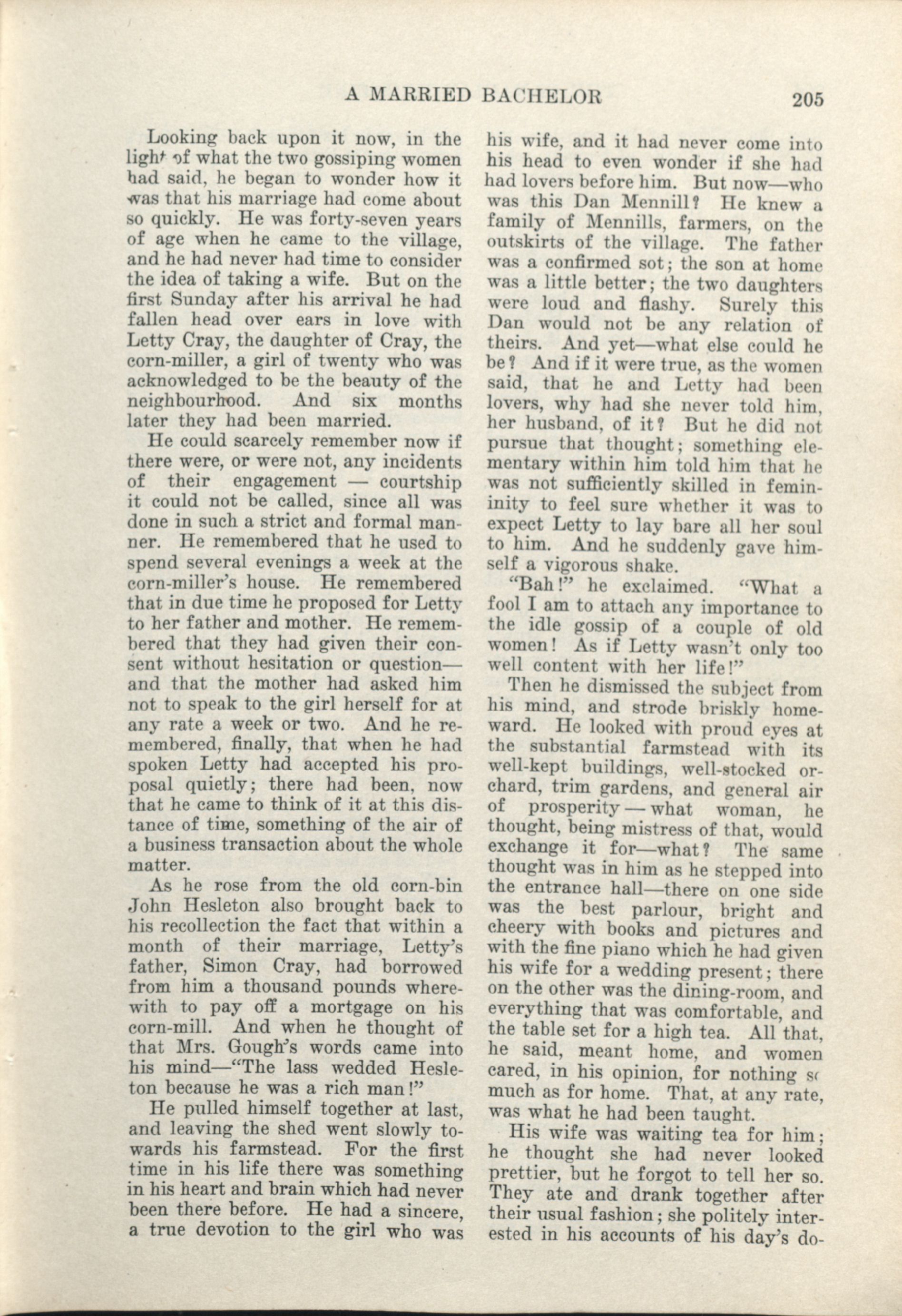 A MARRIED BACHELOR 205

Looking back upon it now, in the light of what the two gossiping women had said, he began to wonder how it was that his marriage had come about so quickly. He was forty-seven years of age when he came to the village, and he had never had time to consider the idea of taking a wife. But on the first Sunday after his arrival he had fallen head over ears in love with Letty Cray, the daughter of Cray, the corn-miller, a girl of twenty who was acknowledged to be the beauty of the neighbourhood. And six months later they had been married.

He could scarcely remember now if there were, or were not, any incidents of their engagement — courtship it could not be called, since all was done in such a strict and formal manner. He remembered that he used to spend several evenings a week at the corn-miller's house. He remembered that in due time he proposed for Letty to her father and mother. He remembered that they had given their consent without hesitation or question—and that the mother had asked him not to speak to the girl herself for at any rate a week or two. And he remembered, finally, that when he had spoken Letty had accepted his proposal quietly; there had been, now that he came to think of it at this distance of time, something of the air of a business transaction about the whole matter.

As he rose from the old corn-bin John Hesleton also brought back to his recollection the fact that within a month of their marriage, Letty's father, Simon Cray, had borrowed from him a thousand pounds wherewith to pay off a mortgage on his corn-mill. And when he thought of that Mrs. Gough's words came into his mind—"The lass wedded Hesleton because he was a rich man!"

He pulled himself together at last, and leaving the shed went slowly towards his farmstead. For the first time in his life there was something in his heart and brain which had never been there before. He had a sincere, a true devotion to the girl who was his wife, and it had never come into his head to even wonder if she had had lovers before him. But now—who was this Dan Mennill? He knew a family of Mennills, farmers, on the outskirts of the village. The father was a confirmed sot; the son at home was a little better; the two daughters were loud and flashy. Surely this Dan would not be any relation of theirs. And yet—what else could he be? And if it were true, as the women said, that he and Letty had been lovers, why had she never told him, her husband, of it? But he did not pursue that thought; something elementary within him told him that he was not sufficiently skilled in femininity to feel sure whether it was to expect Letty to lay bare all her soul to him. And he suddenly gave himself a vigorous shake.

"Bah!" he exclaimed. "What a fool I am to attach any importance to the idle gossip of a couple of old women! As if Letty wasn't only too well content with her life!"

Then he dismissed the subject from his mind, and strode briskly homeward. He looked with proud eyes at the substantial farmstead with its well-kept buildings, well-stocked orchard, trim gardens, and general air of prosperity — what woman, he thought, being mistress of that, would exchange it for—what? The same thought was in him as he stepped into the entrance hall—there on one side was the best parlour, bright and cheery with books and pictures and with the fine piano which he had given his wife for a wedding present; there on the other was the dining-room, and everything that was comfortable, and the table set for a high tea. All that, he said, meant home, and women cared, in his opinion, for nothing so much as for home. That, at any rate, was what he had been taught.

His wife was waiting tea for him; he thought she had never looked prettier, but he forgot to tell her so. They ate and drank together after their usual fashion; she politely interested in his accounts of his day's do-